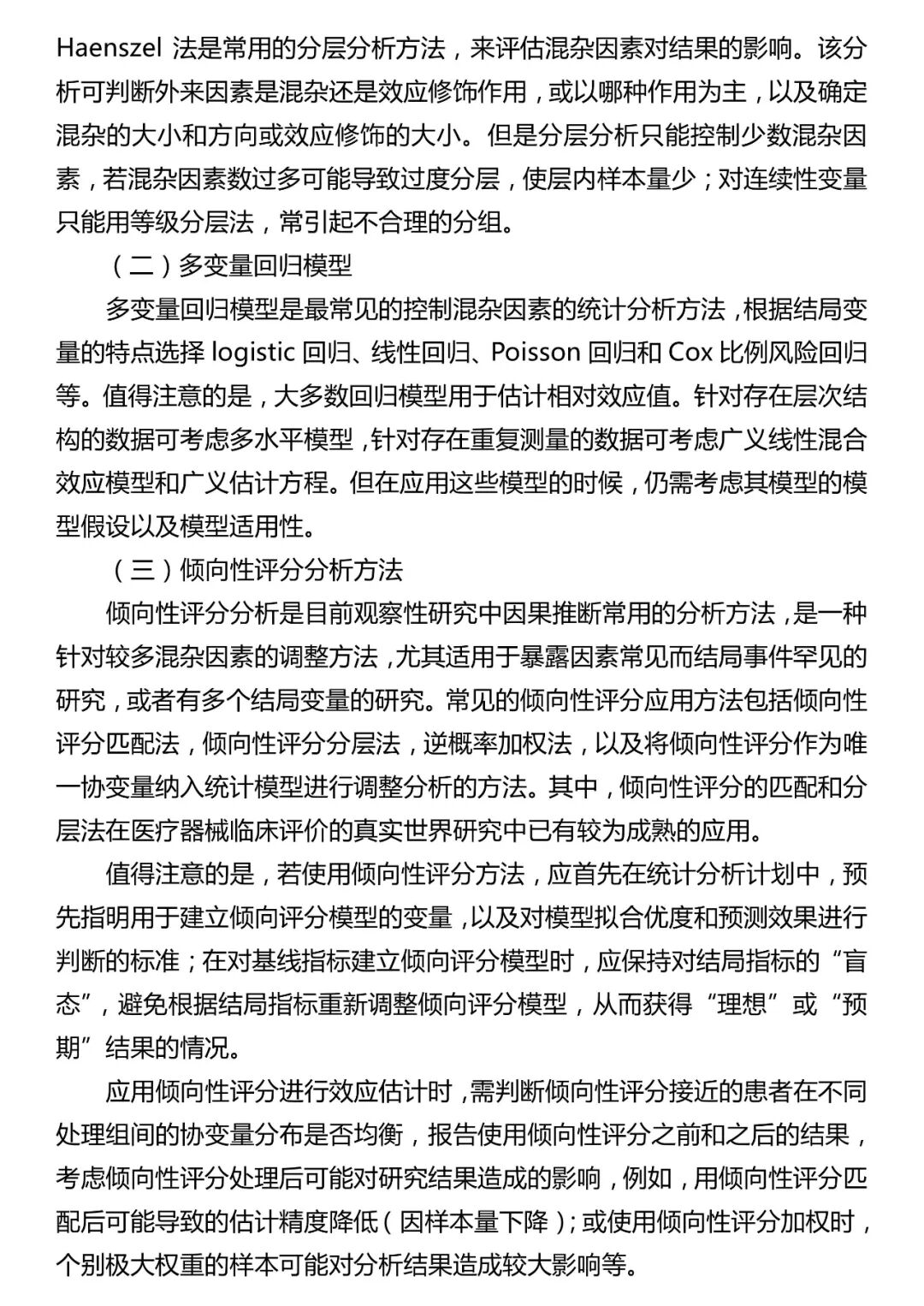 Haenszel 法是常用的分层分析方法，来评估混杂因素对结果的影响。该分析可判断外来因素是混杂还是效应修饰作用，或以哪种作用为主，以及确定混杂的大小和方向或效应修饰的大小。但是分层分析只能控制少数混杂因素，若混杂因素数过多可能导致过度分层，使层内样本量少；对连续性变量只能用等级分层法，常引起不合理的分组。

（二）多变量回归模型

多变量回归模型是最常见的控制混杂因素的统计分析方法，根据结局变量的特点选择 logistic 回归、线性回归、Poisson 回归和 Cox 比例风险回归等。值得注意的是，大多数回归模型用于估计相对效应值。针对存在层次结构的数据可考虑多水平模型，针对存在重复测量的数据可考虑广义线性混合效应模型和广义估计方程。但在应用这些模型的时候，仍需考虑其模型的模型假设以及模型适用性。

（三）倾向性评分分析方法

倾向性评分分析是目前观察性研究中因果推断常用的分析方法，是一种针对较多混杂因素的调整方法，尤其适用于暴露因素常见而结局事件罕见的研究，或者有多个结局变量的研究。常见的倾向性评分应用方法包括倾向性评分匹配法，倾向性评分分层法，逆概率加权法，以及将倾向性评分作为唯一协变量纳入统计模型进行调整分析的方法。其中，倾向性评分的匹配和分层法在医疗器械临床评价的真实世界研究中已有较为成熟的应用。

值得注意的是，若使用倾向性评分方法，应首先在统计分析计划中，预先指明用于建立倾向评分模型的变量，以及对模型拟合优度和预测效果进行判断的标准；在对基线指标建立倾向评分模型时，应保持对结局指标的“盲态”，避免根据结局指标重新调整倾向评分模型，从而获得“理想”或“预期”结果的情况。

应用倾向性评分进行效应估计时，需判断倾向性评分接近的患者在不同处理组间的协变量分布是否均衡，报告使用倾向性评分之前和之后的结果，考虑倾向性评分处理后可能对研究结果造成的影响，例如，用倾向性评分匹配后可能导致的估计精度降低（因样本量下降）；或使用倾向性评分加权时，个别极大权重的样本可能对分析结果造成较大影响等。